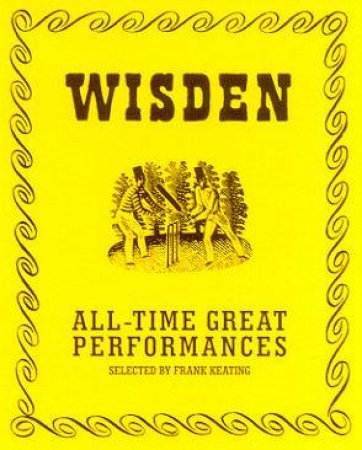 WISDEN

ALL-TIME GREAT PERFORMANCES

SELECTED BY FRANK KEATING